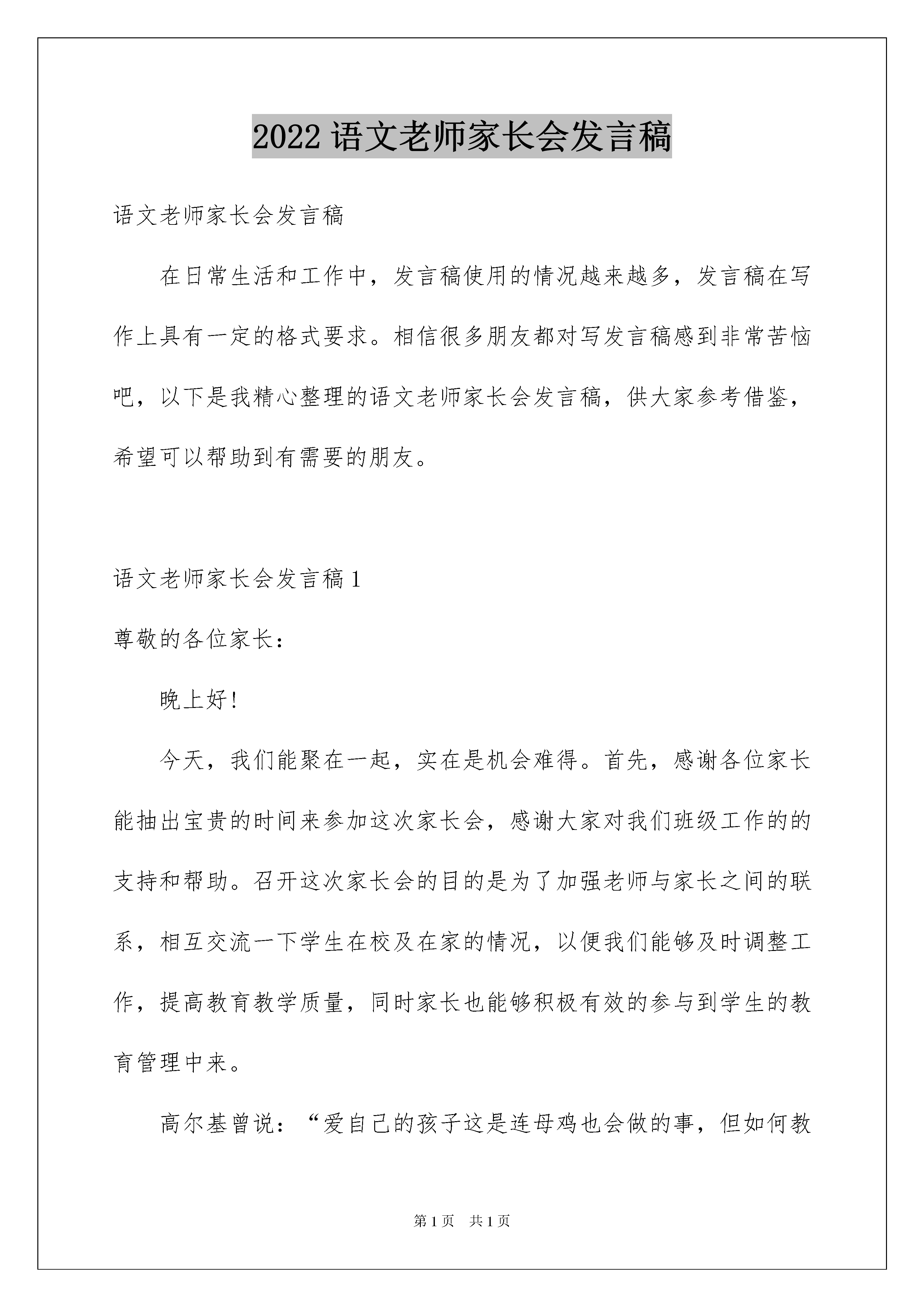 2022 语文老师家长会发言稿

语文老师家长会发言稿

在日常生活和工作中，发言稿使用的情况越来越多，发言稿在写作上具有一定的格式要求。相信很多朋友都对写发言稿感到非常苦恼吧，以下是我精心整理的语文老师家长会发言稿，供大家参考借鉴，希望可以帮助到有需要的朋友。

语文老师家长会发言稿 1

尊敬的各位家长：

晚上好！

今天，我们能聚在一起，实在是机会难得。首先，感谢各位家长能抽出宝贵的时间来参加这次家长会，感谢大家对我们班级工作的的支持和帮助。召开这次家长会的目的是为了加强老师与家长之间的联系，相互交流一下学生在校及在家的情况，以便我们能够及时调整工作，提高教育教学质量，同时家长也能够积极有效的参与到学生的教育管理中来。

高尔基曾说：“爱自己的孩子这是连母鸡也会做的事，但如何教

第 1 页　共 1 页